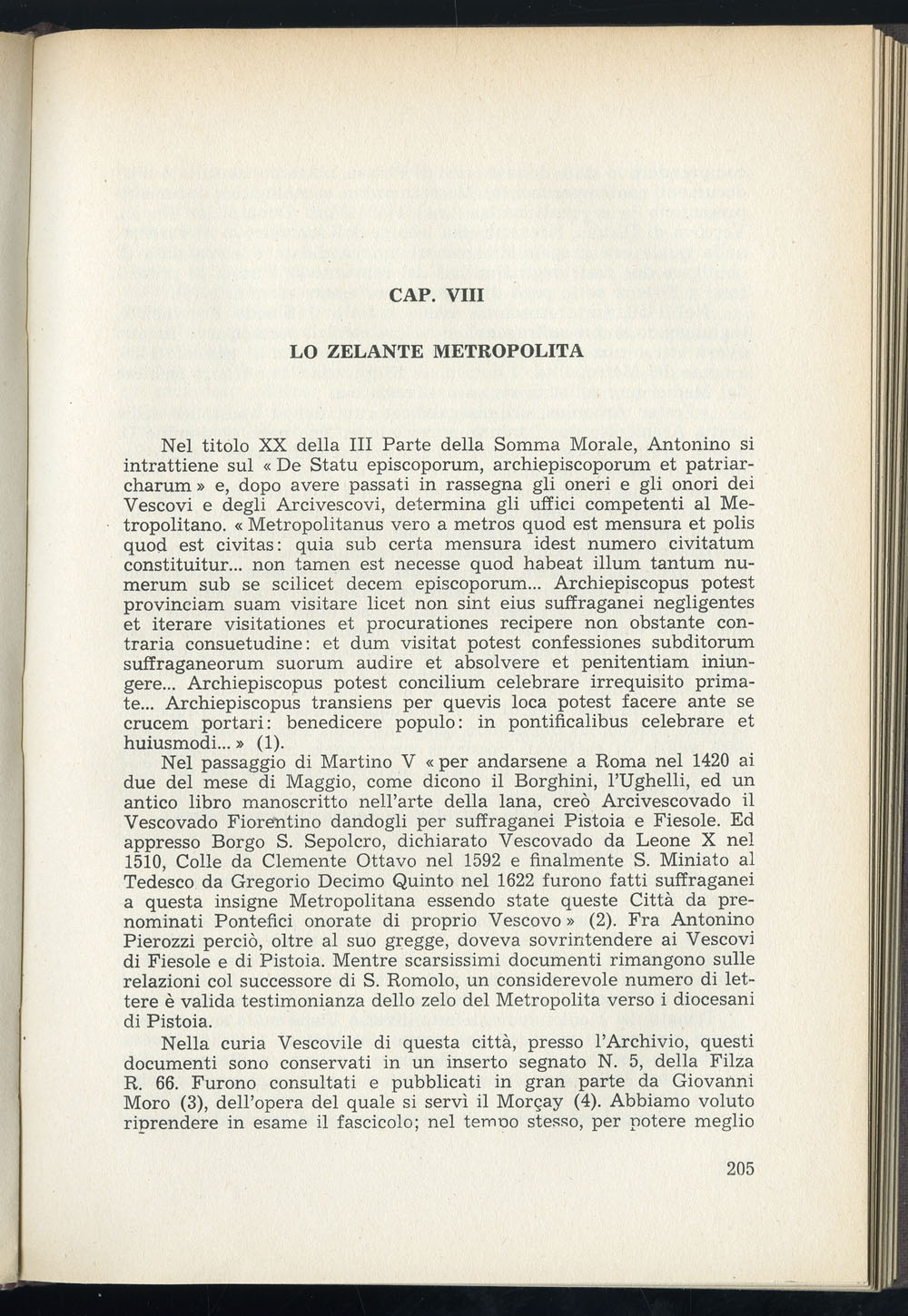 CAP. VIII

LO ZELANTE METROPOLITA

Nel titolo XX della III Parte della Somma Morale, Antonino si intrattiene sul « De Statu episcoporum, archiepiscoporum et patriarcharum » e, dopo avere passati in rassegna gli oneri e gli onori dei Vescovi e degli Arcivescovi, determina gli uffici competenti al Metropolitano. « Metropolitanus vero a metros quod est mensura et polis quod est civitas: quia sub certa mensura idest numero civitatum constituitur... non tamen est necesse quod habeat illum tantum numerum sub se scilicet decem episcoporum... Archiepiscopus potest provinciam suam visitare licet non sint eius suffraganei negligentes et iterare visitationes et procurationes recipere non obstante contraria consuetudine: et dum visitat potest confessiones subditorum suffraganeorum suorum audire et absolvere et penitentiam iniungere... Archiepiscopus potest concilium celebrare irrequisito primate... Archiepiscopus transiens per quevis loca potest facere ante se crucem portari: benedicere populo: in pontificalibus celebrare et huiusmodi... » (1).

Nel passaggio di Martino V « per andarsene a Roma nel 1420 ai due del mese di Maggio, come dicono il Borghini, l'Ughelli, ed un antico libro manoscritto nell'arte della lana, creò Arcivescovado il Vescovado Fiorentino dandogli per suffraganei Pistoia e Fiesole. Ed appresso Borgo S. Sepolcro, dichiarato Vescovado da Leone X nel 1510, Colle da Clemente Ottavo nel 1592 e finalmente S. Miniato al Tedesco da Gregorio Decimo Quinto nel 1622 furono fatti suffraganei a questa insigne Metropolitana essendo state queste Città da prenominati Pontefici onorate di proprio Vescovo » (2). Fra Antonino Pierozzi perciò, oltre al suo gregge, doveva sovrintendere ai Vescovi di Fiesole e di Pistoia. Mentre scarsissimi documenti rimangono sulle relazioni col successore di S. Romolo, un considerevole numero di lettere è valida testimonianza dello zelo del Metropolita verso i diocesani di Pistoia.

Nella curia Vescovile di questa città, presso l'Archivio, questi documenti sono conservati in un inserto segnato N. 5, della Filza R. 66. Furono consultati e pubblicati in gran parte da Giovanni Moro (3), dell'opera del quale si servì il Morçay (4). Abbiamo voluto riprendere in esame il fascicolo; nel tempo stesso, per potere meglio

205